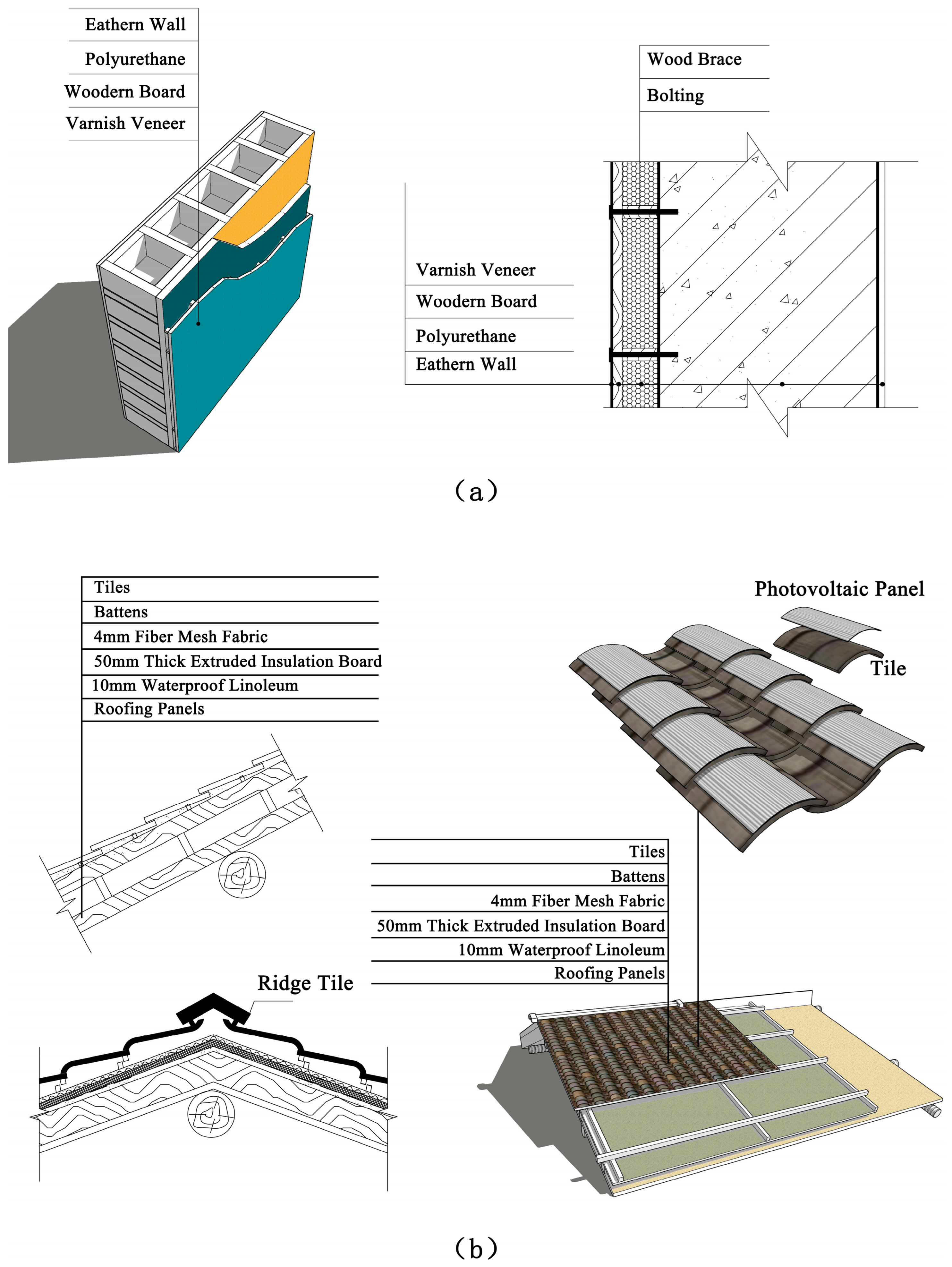 Eathern Wall
Polyurethane
Woodern Board
Varnish Veneer

Wood Brace
Bolting

Varnish Veneer
Woodern Board
Polyurethane
Eathern Wall

(a)

Tiles
Battens
4mm Fiber Mesh Fabric
50mm Thick Extruded Insulation Board
10mm Waterproof Linoleum
Roofing Panels

Photovoltaic Panel
Tile

Tiles
Battens
4mm Fiber Mesh Fabric
50mm Thick Extruded Insulation Board
10mm Waterproof Linoleum
Roofing Panels

Ridge Tile

(b)